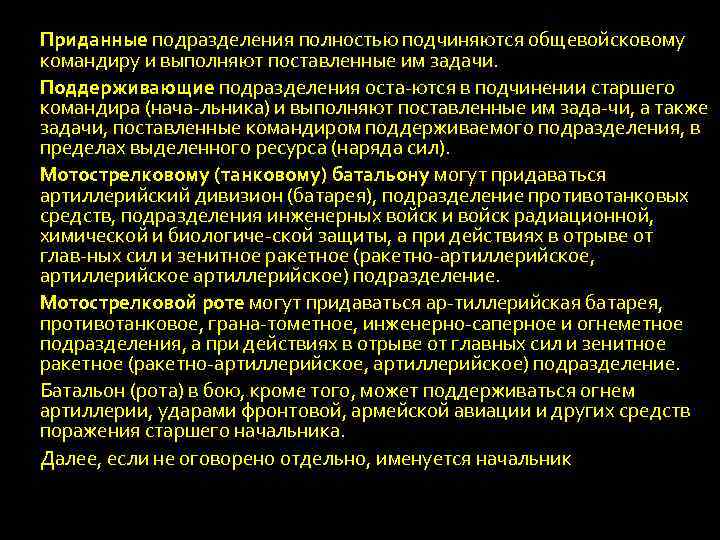 Приданные подразделения полностью подчиняются общевойсковому командиру и выполняют поставленные им задачи.

Поддерживающие подразделения оста-ются в подчинении старшего командира (нача-льника) и выполняют поставленные им зада-чи, а также задачи, поставленные командиром поддерживаемого подразделения, в пределах выделенного ресурса (наряда сил).

Мотострелковому (танковому) батальону могут придаваться артиллерийский дивизион (батарея), подразделение противотанковых средств, подразделения инженерных войск и войск радиационной, химической и биологиче-ской защиты, а при действиях в отрыве от глав-ных сил и зенитное ракетное (ракетно-артиллерийское, артиллерийское артиллерийское) подразделение.

Мотострелковой роте могут придаваться ар-тиллерийская батарея, противотанковое, грана-тометное, инженерно-саперное и огнеметное подразделения, а при действиях в отрыве от главных сил и зенитное ракетное (ракетно-артиллерийское, артиллерийское) подразделение.

Батальон (рота) в бою, кроме того, может поддерживаться огнем артиллерии, ударами фронтовой, армейской авиации и других средств поражения старшего начальника.

Далее, если не оговорено отдельно, именуется начальник